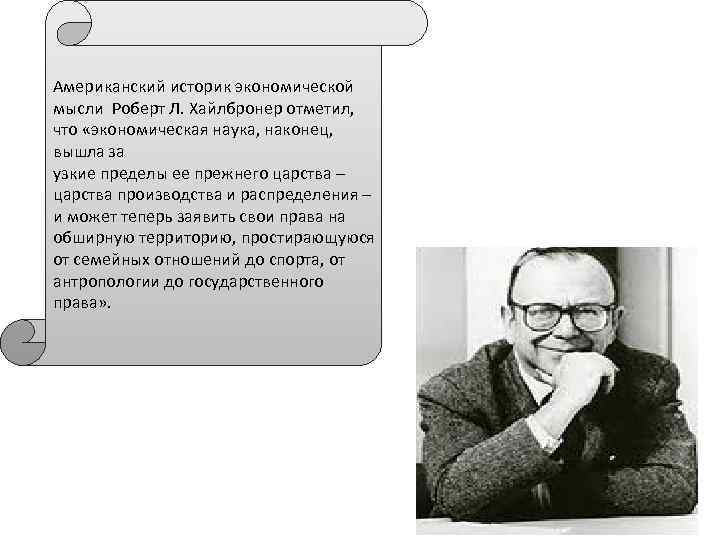 Американский историк экономической мысли Роберт Л. Хайлбронер отметил, что «экономическая наука, наконец, вышла за
узкие пределы ее прежнего царства – царства производства и распределения – и может теперь заявить свои права на обширную территорию, простирающуюся от семейных отношений до спорта, от антропологии до государственного права».